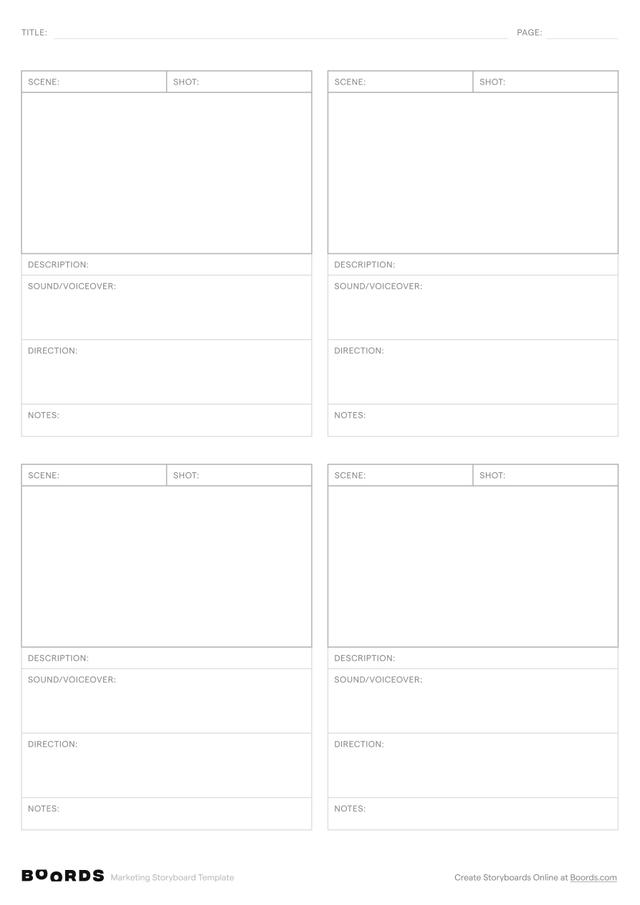 TITLE: PAGE:

SCENE: SHOT:

DESCRIPTION:

SOUND/VOICEOVER:

DIRECTION:

NOTES:

SCENE: SHOT:

DESCRIPTION:

SOUND/VOICEOVER:

DIRECTION:

NOTES:

SCENE: SHOT:

DESCRIPTION:

SOUND/VOICEOVER:

DIRECTION:

NOTES:

SCENE: SHOT:

DESCRIPTION:

SOUND/VOICEOVER:

DIRECTION:

NOTES:

BOORDS Marketing Storyboard Template

Create Storyboards Online at Boords.com